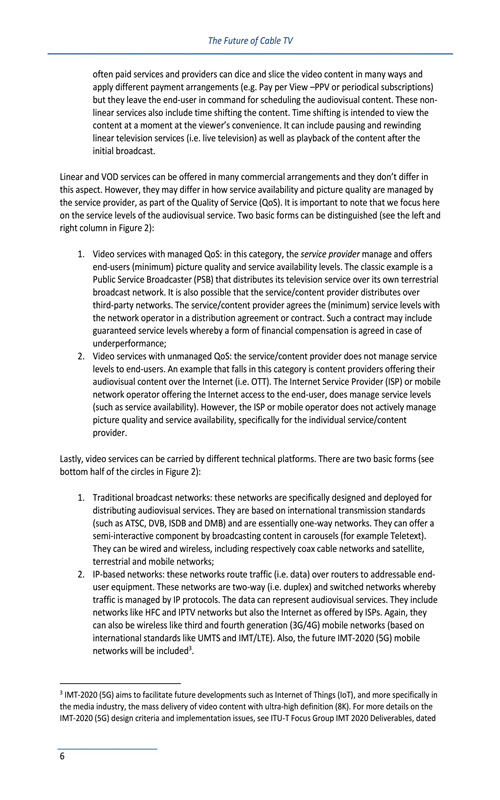 The Future of Cable TV

often paid services and providers can dice and slice the video content in many ways and apply different payment arrangements (e.g. Pay per View –PPV or periodical subscriptions) but they leave the end-user in command for scheduling the audiovisual content. These non-linear services also include time shifting the content. Time shifting is intended to view the content at a moment at the viewer's convenience. It can include pausing and rewinding linear television services (i.e. live television) as well as playback of the content after the initial broadcast.

Linear and VOD services can be offered in many commercial arrangements and they don't differ in this aspect. However, they may differ in how service availability and picture quality are managed by the service provider, as part of the Quality of Service (QoS). It is important to note that we focus here on the service levels of the audiovisual service. Two basic forms can be distinguished (see the left and right column in Figure 2):

1. Video services with managed QoS: in this category, the service provider manage and offers end-users (minimum) picture quality and service availability levels. The classic example is a Public Service Broadcaster (PSB) that distributes its television service over its own terrestrial broadcast network. It is also possible that the service/content provider distributes over third-party networks. The service/content provider agrees the (minimum) service levels with the network operator in a distribution agreement or contract. Such a contract may include guaranteed service levels whereby a form of financial compensation is agreed in case of underperformance;
2. Video services with unmanaged QoS: the service/content provider does not manage service levels to end-users. An example that falls in this category is content providers offering their audiovisual content over the Internet (i.e. OTT). The Internet Service Provider (ISP) or mobile network operator offering the Internet access to the end-user, does manage service levels (such as service availability). However, the ISP or mobile operator does not actively manage picture quality and service availability, specifically for the individual service/content provider.

Lastly, video services can be carried by different technical platforms. There are two basic forms (see bottom half of the circles in Figure 2):

1. Traditional broadcast networks: these networks are specifically designed and deployed for distributing audiovisual services. They are based on international transmission standards (such as ATSC, DVB, ISDB and DMB) and are essentially one-way networks. They can offer a semi-interactive component by broadcasting content in carousels (for example Teletext). They can be wired and wireless, including respectively coax cable networks and satellite, terrestrial and mobile networks;
2. IP-based networks: these networks route traffic (i.e. data) over routers to addressable end-user equipment. These networks are two-way (i.e. duplex) and switched networks whereby traffic is managed by IP protocols. The data can represent audiovisual services. They include networks like HFC and IPTV networks but also the Internet as offered by ISPs. Again, they can also be wireless like third and fourth generation (3G/4G) mobile networks (based on international standards like UMTS and IMT/LTE). Also, the future IMT-2020 (5G) mobile networks will be included$^3$.

$^3$ IMT-2020 (5G) aims to facilitate future developments such as Internet of Things (IoT), and more specifically in the media industry, the mass delivery of video content with ultra-high definition (8K). For more details on the IMT-2020 (5G) design criteria and implementation issues, see ITU-T Focus Group IMT 2020 Deliverables, dated

6